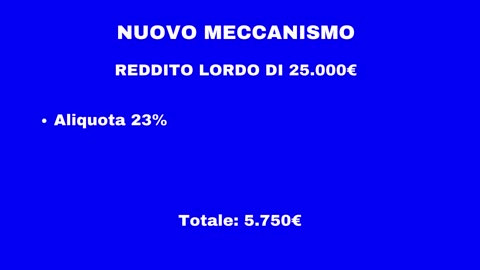 NUOVO MECCANISMO

REDDITO LORDO DI 25.000€

• Aliquota 23%

Totale: 5.750€